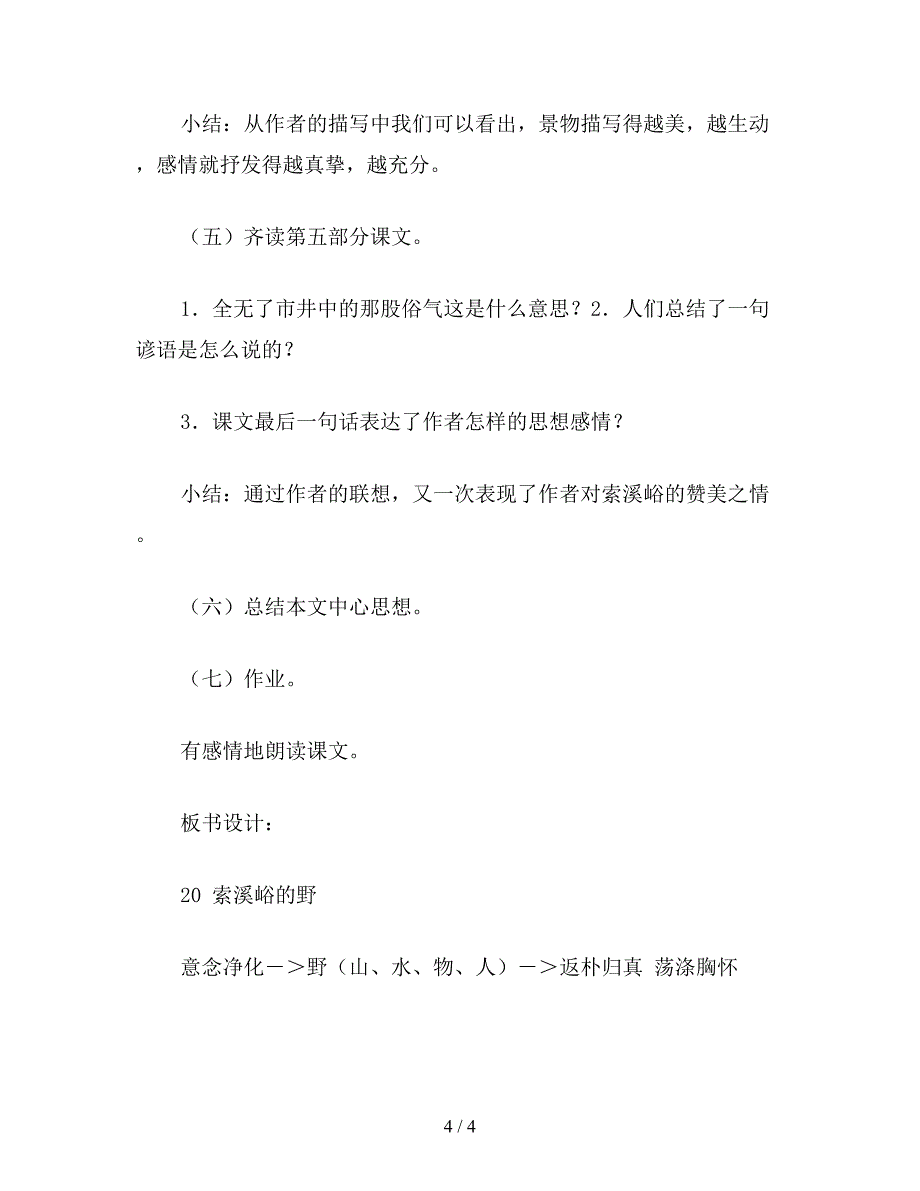 小结：从作者的描写中我们可以看出，景物描写得越美，越生动，感情就抒发得越真挚，越充分。

（五）齐读第五部分课文。

1．全无了市井中的那股俗气这是什么意思？2．人们总结了一句谚语是怎么说的？

3．课文最后一句话表达了作者怎样的思想感情？

小结：通过作者的联想，又一次表现了作者对索溪峪的赞美之情。

（六）总结本文中心思想。

（七）作业。

有感情地朗读课文。

板书设计：

20 索溪峪的野

意念净化－＞野（山、水、物、人）－＞返朴归真 荡涤胸怀

4 / 4